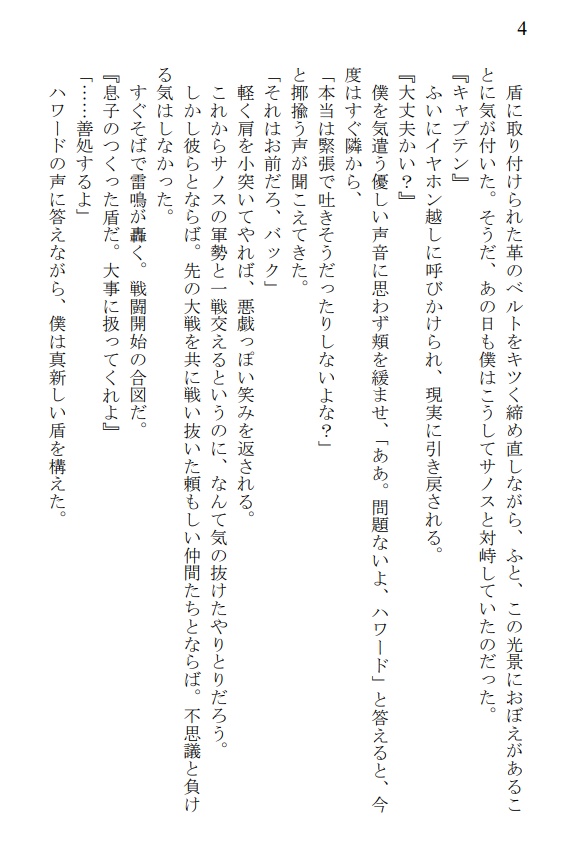 4

盾に取り付けられた革のベルトをキツく締め直しながら、ふと、この光景におぼえがあることに気が付いた。そうだ、あの日も僕はこうしてサノスと対峙していたのだった。

『キャプテン』

ふいにイヤホン越しに呼びかけられ、現実に引き戻される。

『大丈夫かい？』

僕を気遣う優しい声音に思わず頬を緩ませ、「ああ。問題ないよ、ハワード」と答えると、今度はすぐ隣から、

「本当は緊張で吐きそうだったりしないよな？」

と揶揄う声が聞こえてきた。

「それはお前だろ、バック」

軽く肩を小突いてやれば、悪戯っぽい笑みを返される。

これからサノスの軍勢と一戦交えるというのに、なんて気の抜けたやりとりだろう。

しかし彼らとならば。先の大戦を共に戦い抜いた頼もしい仲間たちとならば。不思議と負ける気はしなかった。

すぐそばで雷鳴が轟く。戦闘開始の合図だ。

『息子のつくった盾だ。大事に扱ってくれよ』

「……善処するよ」

ハワードの声に答えながら、僕は真新しい盾を構えた。